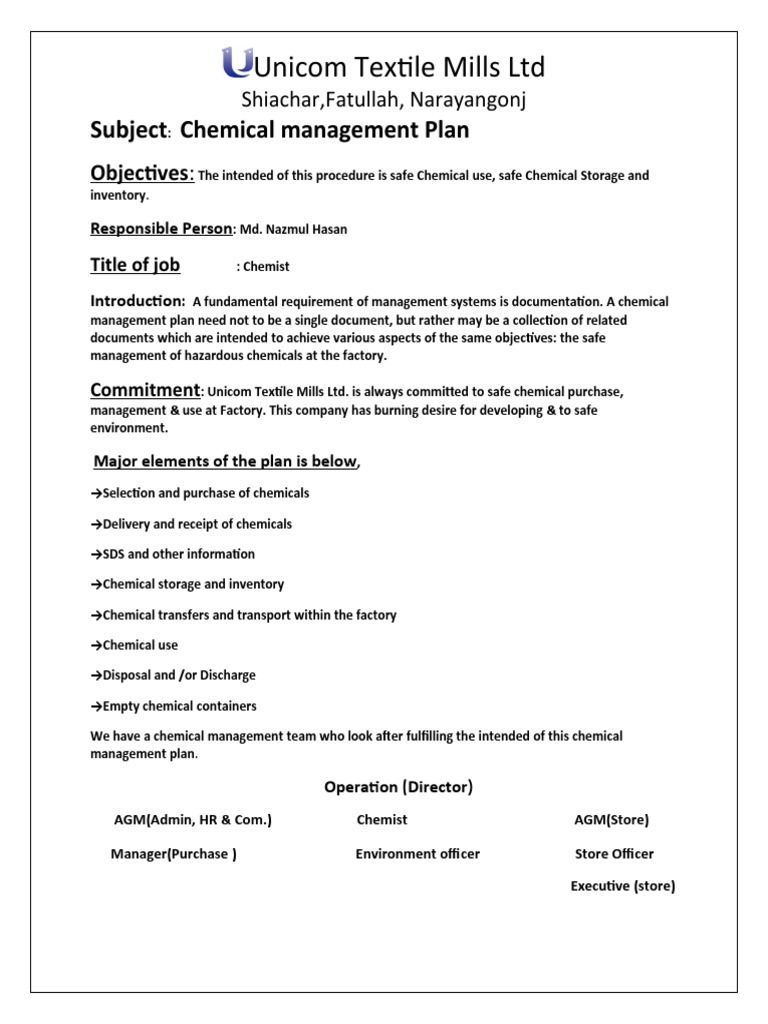 Unicom Textile Mills Ltd
Shiachar,Fatullah, Narayangonj

Subject: Chemical management Plan

Objectives: The intended of this procedure is safe Chemical use, safe Chemical Storage and inventory.

Responsible Person: Md. Nazmul Hasan

Title of job : Chemist

Introduction: A fundamental requirement of management systems is documentation. A chemical management plan need not to be a single document, but rather may be a collection of related documents which are intended to achieve various aspects of the same objectives: the safe management of hazardous chemicals at the factory.

Commitment: Unicom Textile Mills Ltd. is always committed to safe chemical purchase, management & use at Factory. This company has burning desire for developing & to safe environment.

Major elements of the plan is below,

→Selection and purchase of chemicals

→Delivery and receipt of chemicals

→SDS and other information

→Chemical storage and inventory

→Chemical transfers and transport within the factory

→Chemical use

→Disposal and /or Discharge

→Empty chemical containers

We have a chemical management team who look after fulfilling the intended of this chemical management plan.

Operation (Director)

AGM(Admin, HR & Com.)

Manager(Purchase )

Chemist

Environment officer

AGM(Store)

Store Officer

Executive (store)